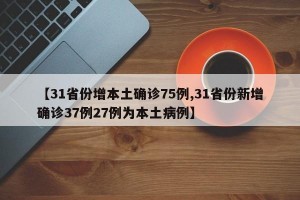 【31省份增本土确诊75例,31省份新增确诊37例27例为本土病例】